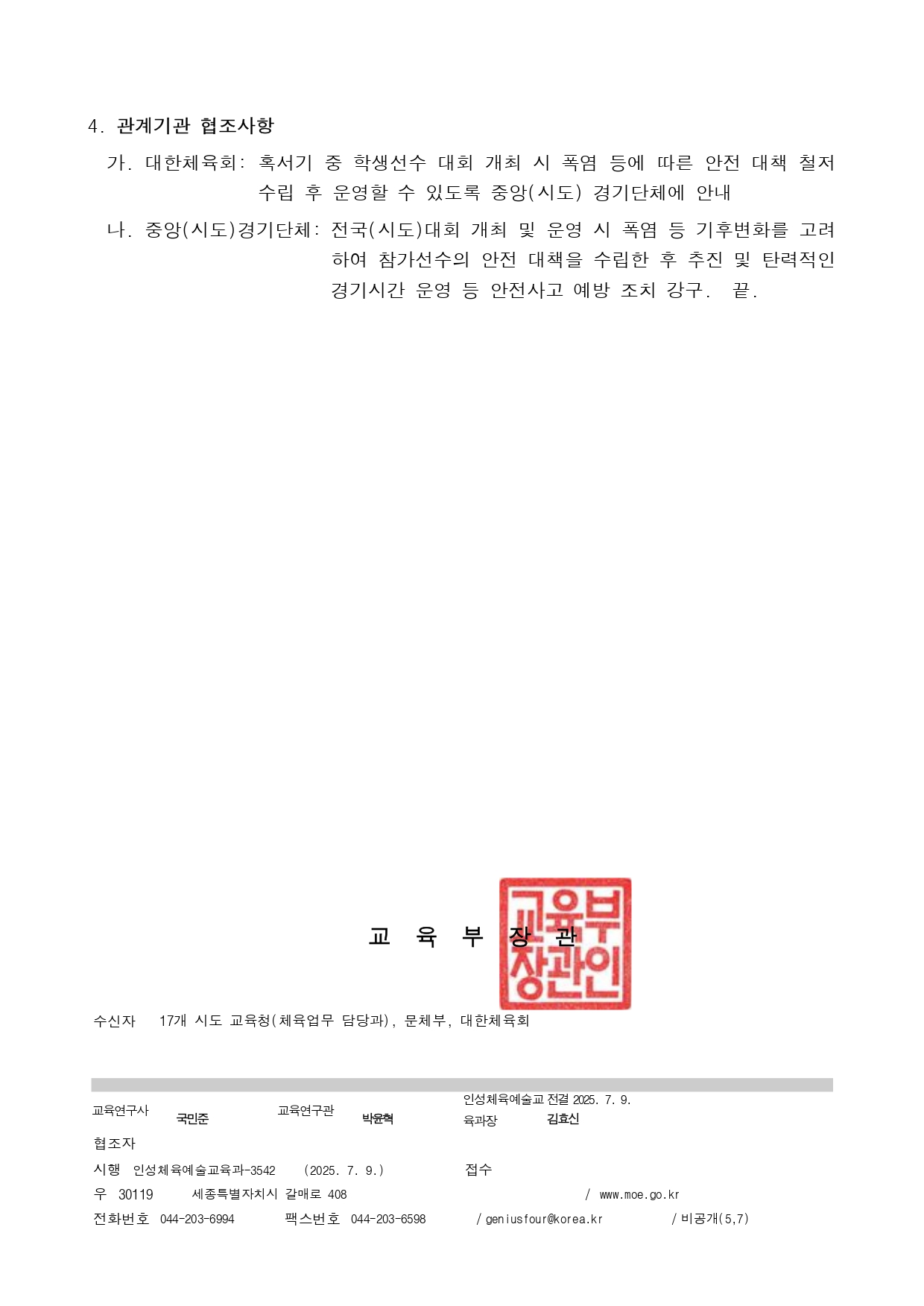 4. 관계기관 협조사항

가. 대한체육회: 혹서기 중 학생선수 대회 개최 시 폭염 등에 따른 안전 대책 철저 수립 후 운영할 수 있도록 중앙(시도) 경기단체에 안내

나. 중앙(시도)경기단체: 전국(시도)대회 개최 및 운영 시 폭염 등 기후변화를 고려하여 참가선수의 안전 대책을 수립한 후 추진 및 탄력적인 경기시간 운영 등 안전사고 예방 조치 강구. 끝.

교 육 부 장 관

교육부장관인

수신자 17개 시도 교육청(체육업무 담당과), 문체부, 대한체육회

교육연구사 국민준 교육연구관 박윤혁 인성체육예술교육과장 전결 2025. 7. 9. 김효신

협조자

시행 인성체육예술교육과-3542 (2025. 7. 9.) 접수

우 30119 세종특별자치시 갈매로 408 / www.moe.go.kr

전화번호 044-203-6994 팩스번호 044-203-6598 / geniusfour@korea.kr / 비공개(5,7)